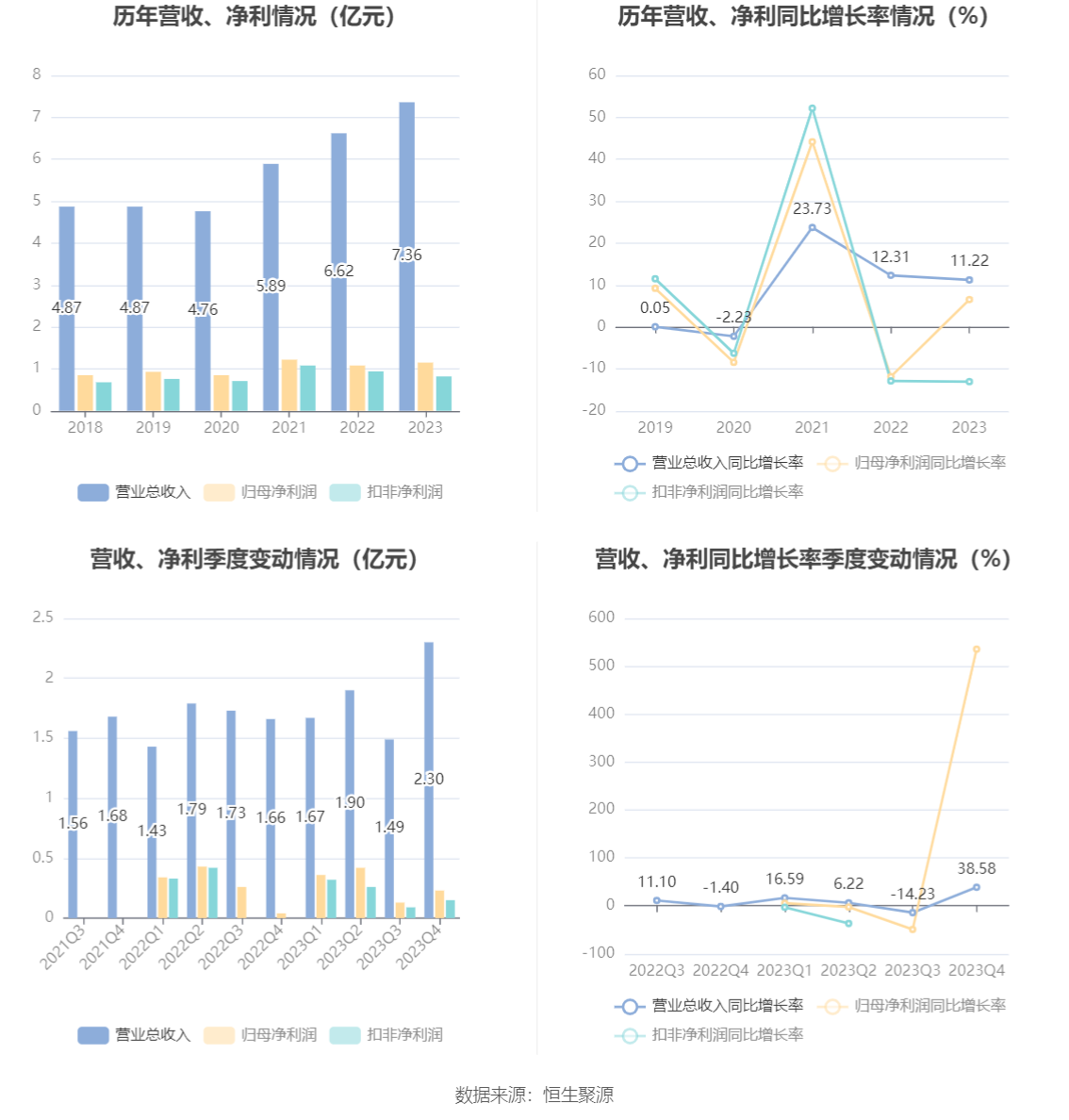 历年营收、净利情况（亿元）

8
7
6
5
4
3
2
1
0

4.87 4.87 4.76 5.89 6.62 7.36

2018 2019 2020 2021 2022 2023

营业总收入 归母净利润 扣非净利润

历年营收、净利同比增长率情况（%）

60
50
40
30
20
10
0
-10
-20

0.05 -2.23 23.73 12.31 11.22

2019 2020 2021 2022 2023

营业总收入同比增长率 归母净利润同比增长率 扣非净利润同比增长率

营收、净利季度变动情况（亿元）

2.5
2
1.5
1
0.5
0

1.56 1.68 1.43 1.79 1.73 1.66 1.67 1.90 1.49 2.30

2021Q3 2021Q4 2022Q1 2022Q2 2022Q3 2022Q4 2023Q1 2023Q2 2023Q3 2023Q4

营业总收入 归母净利润 扣非净利润

营收、净利同比增长率季度变动情况（%）

600
500
400
300
200
100
0
-100

11.10 -1.40 16.59 6.22 -14.23 38.58

2022Q3 2022Q4 2023Q1 2023Q2 2023Q3 2023Q4

营业总收入同比增长率 归母净利润同比增长率 扣非净利润同比增长率

数据来源：恒生聚源